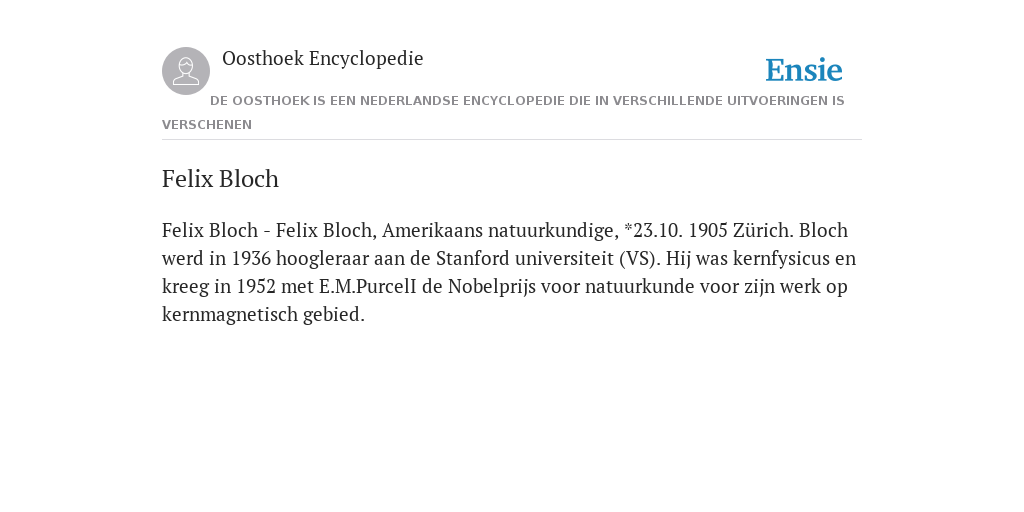 Oosthoek Encyclopedie

Ensie

DE OOSTHOEK IS EEN NEDERLANDSE ENCYCLOPEDIE DIE IN VERSCHILLENDE UITVOERINGEN IS VERSCHENEN

Felix Bloch

Felix Bloch - Felix Bloch, Amerikaans natuurkundige, *23.10. 1905 Zürich. Bloch werd in 1936 hoogleraar aan de Stanford universiteit (VS). Hij was kernfysicus en kreeg in 1952 met E.M.PurcelI de Nobelprijs voor natuurkunde voor zijn werk op kernmagnetisch gebied.